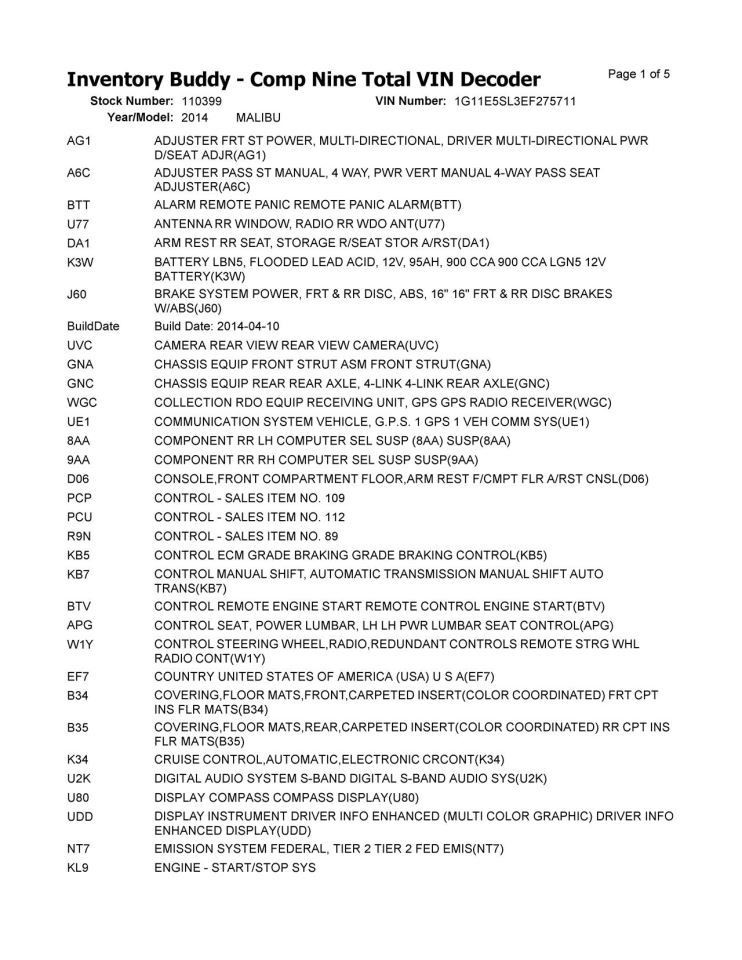 Inventory Buddy - Comp Nine Total VIN Decoder

Page 1 of 5

Stock Number: 110399 VIN Number: 1G11E5SL3EF275711
Year/Model: 2014 MALIBU

| | |
|---|---|
| AG1 | ADJUSTER FRT ST POWER, MULTI-DIRECTIONAL, DRIVER MULTI-DIRECTIONAL PWR D/SEAT ADJR(AG1) |
| A6C | ADJUSTER PASS ST MANUAL, 4 WAY, PWR VERT MANUAL 4-WAY PASS SEAT ADJUSTER(A6C) |
| BTT | ALARM REMOTE PANIC REMOTE PANIC ALARM(BTT) |
| U77 | ANTENNA RR WINDOW, RADIO RR WDO ANT(U77) |
| DA1 | ARM REST RR SEAT, STORAGE R/SEAT STOR A/RST(DA1) |
| K3W | BATTERY LBN5, FLOODED LEAD ACID, 12V, 95AH, 900 CCA 900 CCA LGN5 12V BATTERY(K3W) |
| J60 | BRAKE SYSTEM POWER, FRT & RR DISC, ABS, 16" 16" FRT & RR DISC BRAKES W/ABS(J60) |
| BuildDate | Build Date: 2014-04-10 |
| UVC | CAMERA REAR VIEW REAR VIEW CAMERA(UVC) |
| GNA | CHASSIS EQUIP FRONT STRUT ASM FRONT STRUT(GNA) |
| GNC | CHASSIS EQUIP REAR REAR AXLE, 4-LINK 4-LINK REAR AXLE(GNC) |
| WGC | COLLECTION RDO EQUIP RECEIVING UNIT, GPS GPS RADIO RECEIVER(WGC) |
| UE1 | COMMUNICATION SYSTEM VEHICLE, G.P.S. 1 GPS 1 VEH COMM SYS(UE1) |
| 8AA | COMPONENT RR LH COMPUTER SEL SUSP (8AA) SUSP(8AA) |
| 9AA | COMPONENT RR RH COMPUTER SEL SUSP SUSP(9AA) |
| D06 | CONSOLE,FRONT COMPARTMENT FLOOR,ARM REST F/CMPT FLR A/RST CNSL(D06) |
| PCP | CONTROL - SALES ITEM NO. 109 |
| PCU | CONTROL - SALES ITEM NO. 112 |
| R9N | CONTROL - SALES ITEM NO. 89 |
| KB5 | CONTROL ECM GRADE BRAKING GRADE BRAKING CONTROL(KB5) |
| KB7 | CONTROL MANUAL SHIFT, AUTOMATIC TRANSMISSION MANUAL SHIFT AUTO TRANS(KB7) |
| BTV | CONTROL REMOTE ENGINE START REMOTE CONTROL ENGINE START(BTV) |
| APG | CONTROL SEAT, POWER LUMBAR, LH LH PWR LUMBAR SEAT CONTROL(APG) |
| W1Y | CONTROL STEERING WHEEL,RADIO,REDUNDANT CONTROLS REMOTE STRG WHL RADIO CONT(W1Y) |
| EF7 | COUNTRY UNITED STATES OF AMERICA (USA) U S A(EF7) |
| B34 | COVERING,FLOOR MATS,FRONT,CARPETED INSERT(COLOR COORDINATED) FRT CPT INS FLR MATS(B34) |
| B35 | COVERING,FLOOR MATS,REAR,CARPETED INSERT(COLOR COORDINATED) RR CPT INS FLR MATS(B35) |
| K34 | CRUISE CONTROL,AUTOMATIC,ELECTRONIC CRCONT(K34) |
| U2K | DIGITAL AUDIO SYSTEM S-BAND DIGITAL S-BAND AUDIO SYS(U2K) |
| U80 | DISPLAY COMPASS COMPASS DISPLAY(U80) |
| UDD | DISPLAY INSTRUMENT DRIVER INFO ENHANCED (MULTI COLOR GRAPHIC) DRIVER INFO ENHANCED DISPLAY(UDD) |
| NT7 | EMISSION SYSTEM FEDERAL, TIER 2 TIER 2 FED EMIS(NT7) |
| KL9 | ENGINE - START/STOP SYS |